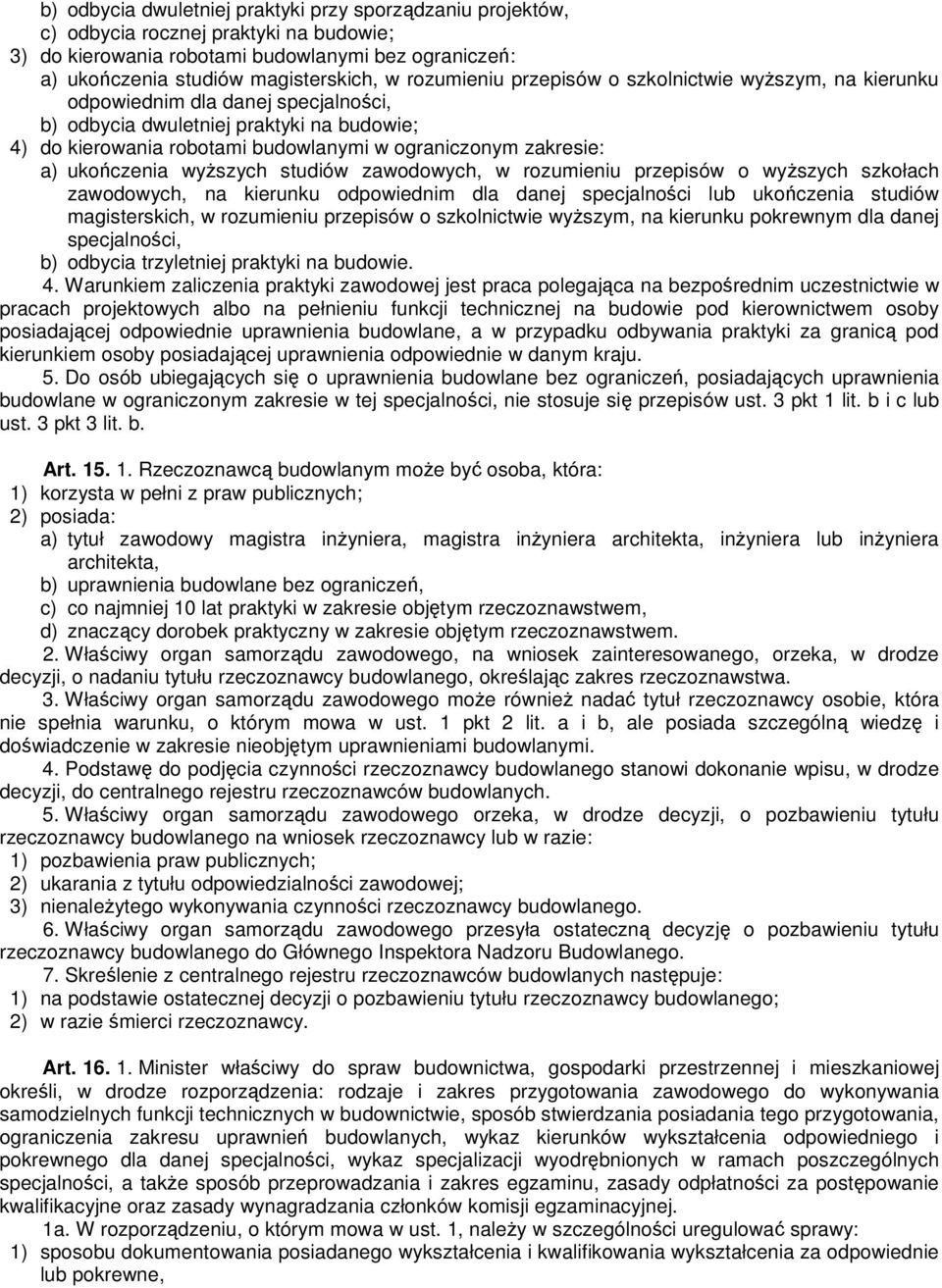 b) odbycia dwuletniej praktyki przy sporządzaniu projektów,
c) odbycia rocznej praktyki na budowie;
3) do kierowania robotami budowlanymi bez ograniczeń:
a) ukończenia studiów magisterskich, w rozumieniu przepisów o szkolnictwie wyższym, na kierunku odpowiednim dla danej specjalności,
b) odbycia dwuletniej praktyki na budowie;
4) do kierowania robotami budowlanymi w ograniczonym zakresie:
a) ukończenia wyższych studiów zawodowych, w rozumieniu przepisów o wyższych szkołach zawodowych, na kierunku odpowiednim dla danej specjalności lub ukończenia studiów magisterskich, w rozumieniu przepisów o szkolnictwie wyższym, na kierunku pokrewnym dla danej specjalności,
b) odbycia trzyletniej praktyki na budowie.

4. Warunkiem zaliczenia praktyki zawodowej jest praca polegająca na bezpośrednim uczestnictwie w pracach projektowych albo na pełnieniu funkcji technicznej na budowie pod kierownictwem osoby posiadającej odpowiednie uprawnienia budowlane, a w przypadku odbywania praktyki za granicą pod kierunkiem osoby posiadającej uprawnienia odpowiednie w danym kraju.

5. Do osób ubiegających się o uprawnienia budowlane bez ograniczeń, posiadających uprawnienia budowlane w ograniczonym zakresie w tej specjalności, nie stosuje się przepisów ust. 3 pkt 1 lit. b i c lub ust. 3 pkt 3 lit. b.

Art. 15. 1. Rzeczoznawcą budowlanym może być osoba, która:
1) korzysta w pełni z praw publicznych;
2) posiada:
a) tytuł zawodowy magistra inżyniera, magistra inżyniera architekta, inżyniera lub inżyniera architekta,
b) uprawnienia budowlane bez ograniczeń,
c) co najmniej 10 lat praktyki w zakresie objętym rzeczoznawstwem,
d) znaczący dorobek praktyczny w zakresie objętym rzeczoznawstwem.

2. Właściwy organ samorządu zawodowego, na wniosek zainteresowanego, orzeka, w drodze decyzji, o nadaniu tytułu rzeczoznawcy budowlanego, określając zakres rzeczoznawstwa.

3. Właściwy organ samorządu zawodowego może również nadać tytuł rzeczoznawcy osobie, która nie spełnia warunku, o którym mowa w ust. 1 pkt 2 lit. a i b, ale posiada szczególną wiedzę i doświadczenie w zakresie nieobjętym uprawnieniami budowlanymi.

4. Podstawę do podjęcia czynności rzeczoznawcy budowlanego stanowi dokonanie wpisu, w drodze decyzji, do centralnego rejestru rzeczoznawców budowlanych.

5. Właściwy organ samorządu zawodowego orzeka, w drodze decyzji, o pozbawieniu tytułu rzeczoznawcy budowlanego na wniosek rzeczoznawcy lub w razie:
1) pozbawienia praw publicznych;
2) ukarania z tytułu odpowiedzialności zawodowej;
3) nienależytego wykonywania czynności rzeczoznawcy budowlanego.

6. Właściwy organ samorządu zawodowego przesyła ostateczną decyzję o pozbawieniu tytułu rzeczoznawcy budowlanego do Głównego Inspektora Nadzoru Budowlanego.

7. Skreślenie z centralnego rejestru rzeczoznawców budowlanych następuje:
1) na podstawie ostatecznej decyzji o pozbawieniu tytułu rzeczoznawcy budowlanego;
2) w razie śmierci rzeczoznawcy.

Art. 16. 1. Minister właściwy do spraw budownictwa, gospodarki przestrzennej i mieszkaniowej określi, w drodze rozporządzenia: rodzaje i zakres przygotowania zawodowego do wykonywania samodzielnych funkcji technicznych w budownictwie, sposób stwierdzania posiadania tego przygotowania, ograniczenia zakresu uprawnień budowlanych, wykaz kierunków wykształcenia odpowiedniego i pokrewnego dla danej specjalności, wykaz specjalizacji wyodrębnionych w ramach poszczególnych specjalności, a także sposób przeprowadzania i zakres egzaminu, zasady odpłatności za postępowanie kwalifikacyjne oraz zasady wynagradzania członków komisji egzaminacyjnej.

1a. W rozporządzeniu, o którym mowa w ust. 1, należy w szczególności uregulować sprawy:
1) sposobu dokumentowania posiadanego wykształcenia i kwalifikowania wykształcenia za odpowiednie lub pokrewne,